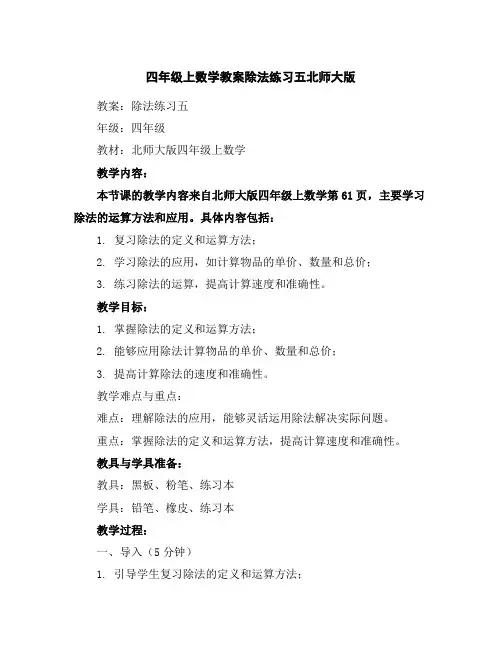 四年级上数学教案除法练习五北师大版

教案：除法练习五

年级：四年级

教材：北师大版四年级上数学

教学内容：

本节课的教学内容来自北师大版四年级上数学第 61 页，主要学习除法的运算方法和应用。具体内容包括：

1. 复习除法的定义和运算方法；

2. 学习除法的应用，如计算物品的单价、数量和总价；

3. 练习除法的运算，提高计算速度和准确性。

教学目标：

1. 掌握除法的定义和运算方法；

2. 能够应用除法计算物品的单价、数量和总价；

3. 提高计算除法的速度和准确性。

教学难点与重点：

难点：理解除法的应用，能够灵活运用除法解决实际问题。

重点：掌握除法的定义和运算方法，提高计算速度和准确性。

教具与学具准备：

教具：黑板、粉笔、练习本

学具：铅笔、橡皮、练习本

教学过程：

一、导入（5 分钟）

1. 引导学生复习除法的定义和运算方法；